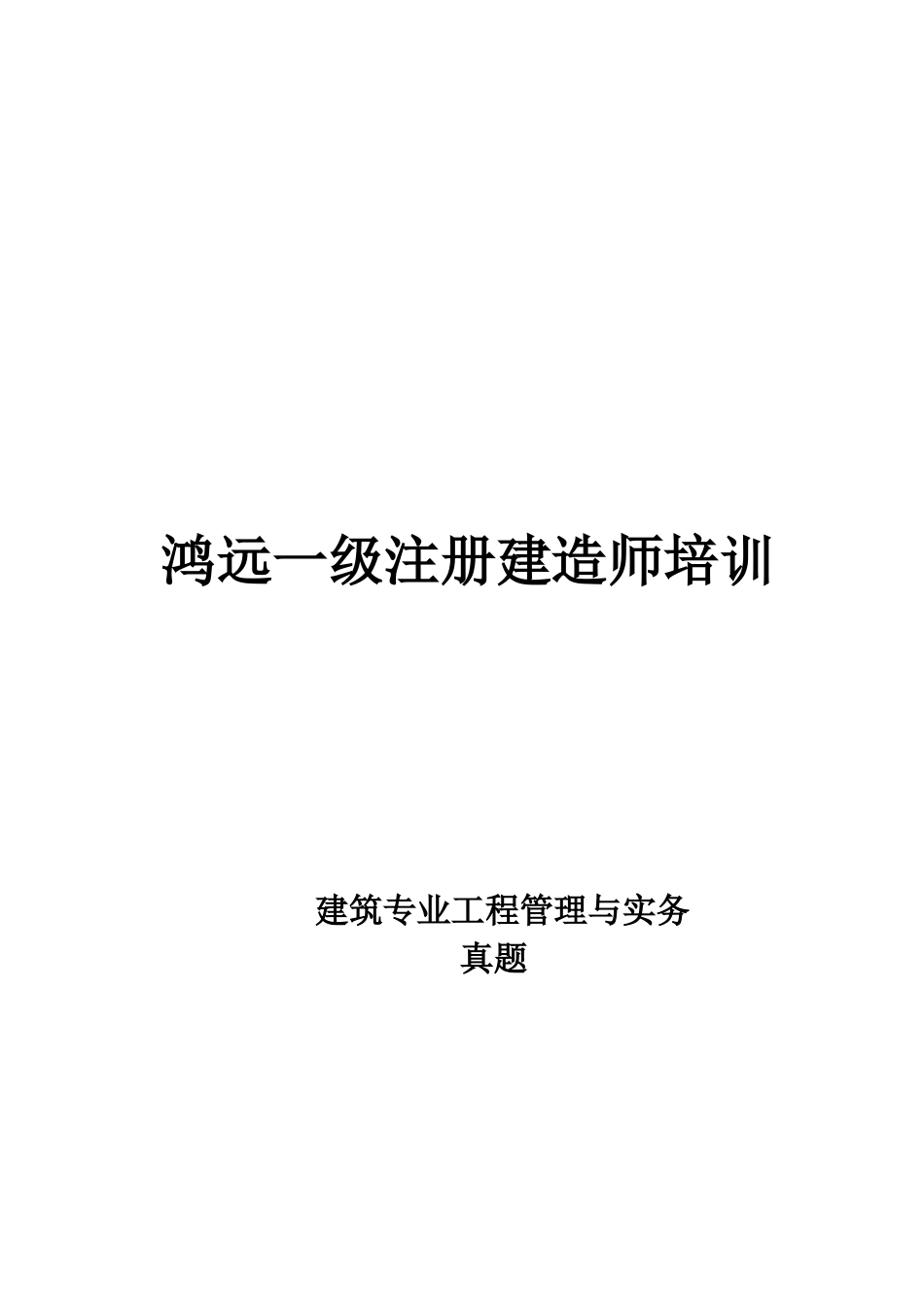 鸿远一级注册建造师培训

建筑专业工程管理与实务
真题